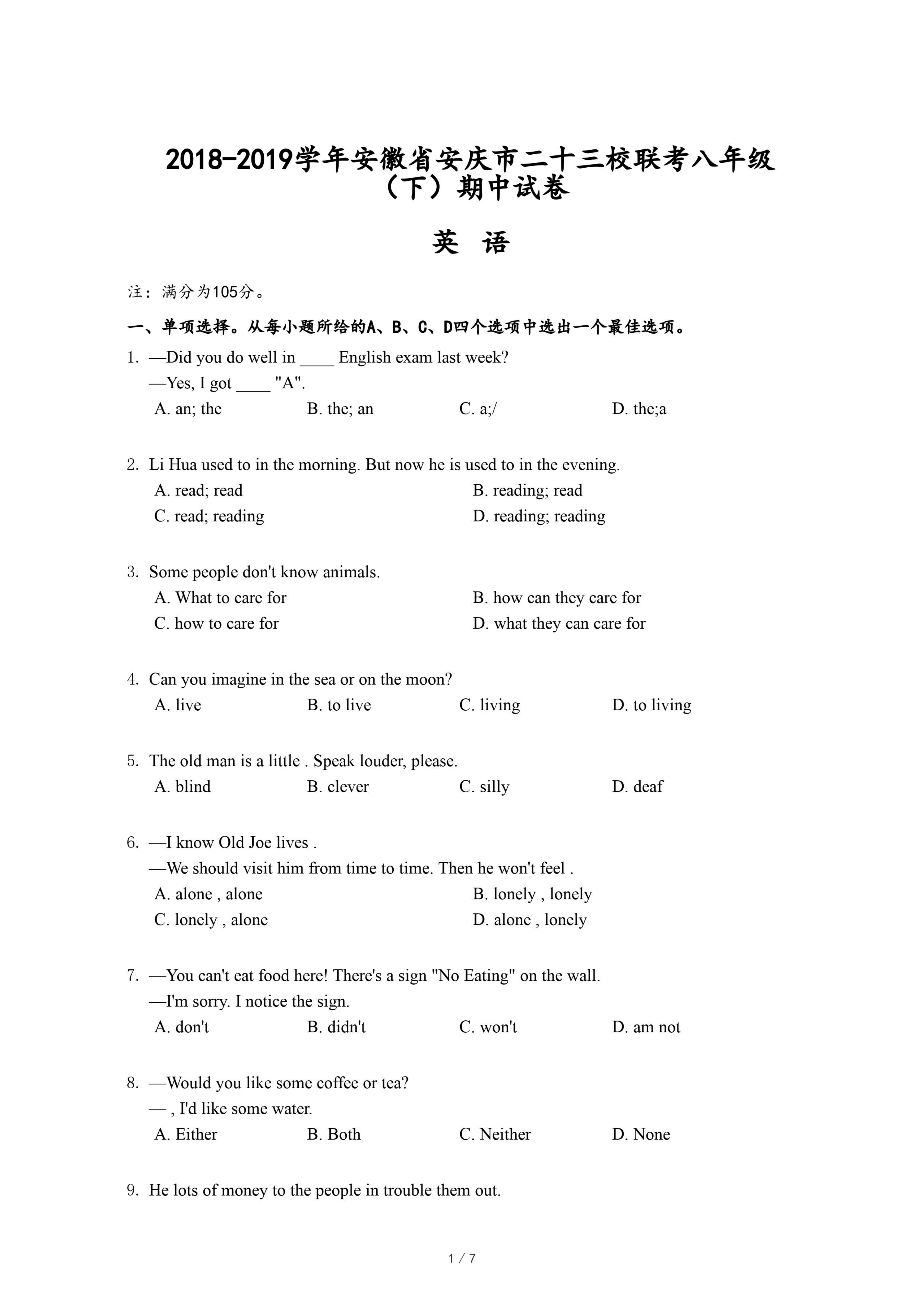 2018-2019学年安徽省安庆市二十三校联考八年级（下）期中试卷

英 语

注：满分为105分。

一、单项选择。从每小题所给的A、B、C、D四个选项中选出一个最佳选项。

1. —Did you do well in ____ English exam last week?
—Yes, I got ____ "A".
A. an; the B. the; an C. a;/ D. the;a

2. Li Hua used to in the morning. But now he is used to in the evening.
A. read; read B. reading; read
C. read; reading D. reading; reading

3. Some people don't know animals.
A. What to care for B. how can they care for
C. how to care for D. what they can care for

4. Can you imagine in the sea or on the moon?
A. live B. to live C. living D. to living

5. The old man is a little . Speak louder, please.
A. blind B. clever C. silly D. deaf

6. —I know Old Joe lives .
—We should visit him from time to time. Then he won't feel .
A. alone , alone B. lonely , lonely
C. lonely , alone D. alone , lonely

7. —You can't eat food here! There's a sign "No Eating" on the wall.
—I'm sorry. I notice the sign.
A. don't B. didn't C. won't D. am not

8. —Would you like some coffee or tea?
— , I'd like some water.
A. Either B. Both C. Neither D. None

9. He lots of money to the people in trouble them out.

1 / 7